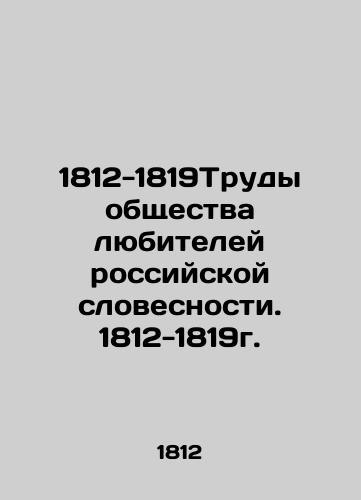 1812-1819Труды общества любителей российской словесности. 1812-1819г.

1812